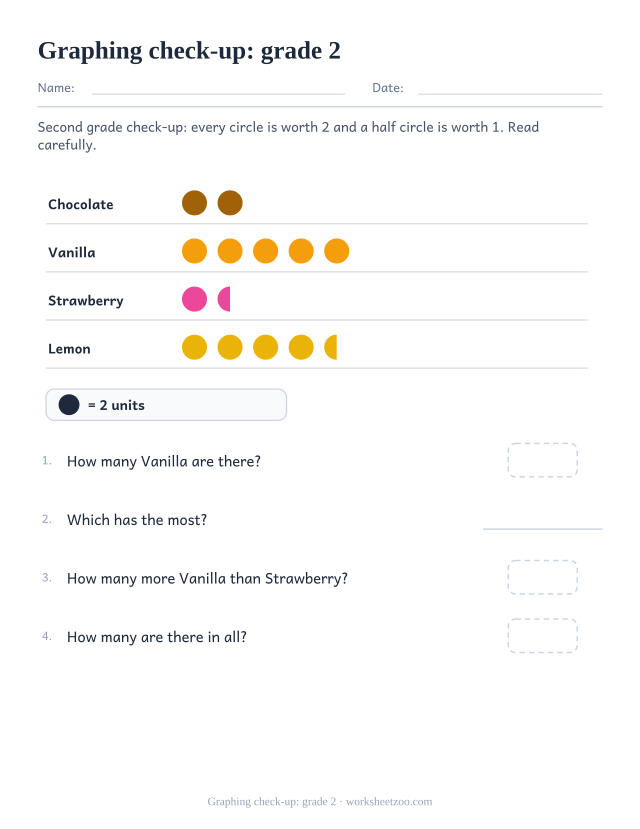 Graphing check-up: grade 2

Name: Date:

Second grade check-up: every circle is worth 2 and a half circle is worth 1. Read carefully.

Chocolate

Vanilla

Strawberry

Lemon

= 2 units

1. How many Vanilla are there?

2. Which has the most?

3. How many more Vanilla than Strawberry?

4. How many are there in all?

Graphing check-up: grade 2 · worksheetzoo.com